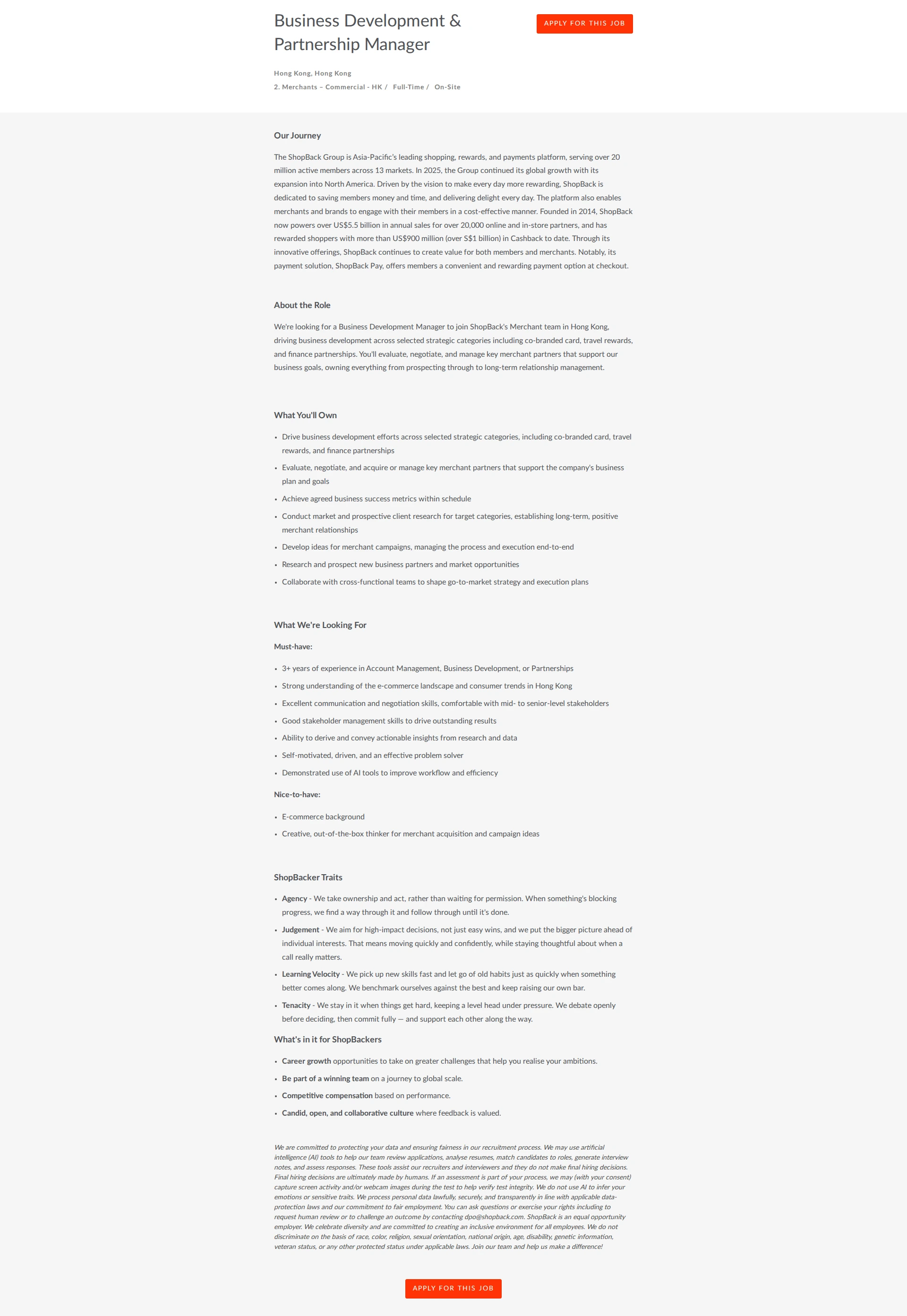 Business Development & Partnership Manager

APPLY FOR THIS JOB

Hong Kong, Hong Kong

2. Merchants – Commercial - HK / Full-Time / On-Site

Our Journey

The ShopBack Group is Asia-Pacific's leading shopping, rewards, and payments platform, serving over 20 million active members across 13 markets. In 2025, the Group continued its global growth with its expansion into North America. Driven by the vision to make every day more rewarding, ShopBack is dedicated to saving members money and time, and delivering delight every day. The platform also enables merchants and brands to engage with their members in a cost-effective manner. Founded in 2014, ShopBack now powers over US$5.5 billion in annual sales for over 20,000 online and in-store partners, and has rewarded shoppers with more than US$900 million (over S$1 billion) in Cashback to date. Through its innovative offerings, ShopBack continues to create value for both members and merchants. Notably, its payment solution, ShopBack Pay, offers members a convenient and rewarding payment option at checkout.

About the Role

We're looking for a Business Development Manager to join ShopBack's Merchant team in Hong Kong, driving business development across selected strategic categories including co-branded card, travel rewards, and finance partnerships. You'll evaluate, negotiate, and manage key merchant partners that support our business goals, owning everything from prospecting through to long-term relationship management.

What You'll Own

• Drive business development efforts across selected strategic categories, including co-branded card, travel rewards, and finance partnerships
• Evaluate, negotiate, and acquire or manage key merchant partners that support the company's business plan and goals
• Achieve agreed business success metrics within schedule
• Conduct market and prospective client research for target categories, establishing long-term, positive merchant relationships
• Develop ideas for merchant campaigns, managing the process and execution end-to-end
• Research and prospect new business partners and market opportunities
• Collaborate with cross-functional teams to shape go-to-market strategy and execution plans

What We're Looking For

Must-have:

• 3+ years of experience in Account Management, Business Development, or Partnerships
• Strong understanding of the e-commerce landscape and consumer trends in Hong Kong
• Excellent communication and negotiation skills, comfortable with mid- to senior-level stakeholders
• Good stakeholder management skills to drive outstanding results
• Ability to derive and convey actionable insights from research and data
• Self-motivated, driven, and an effective problem solver
• Demonstrated use of AI tools to improve workflow and efficiency

Nice-to-have:

• E-commerce background
• Creative, out-of-the-box thinker for merchant acquisition and campaign ideas

ShopBacker Traits

• Agency - We take ownership and act, rather than waiting for permission. When something's blocking progress, we find a way through it and follow through until it's done.
• Judgement - We aim for high-impact decisions, not just easy wins, and we put the bigger picture ahead of individual interests. That means moving quickly and confidently, while staying thoughtful about when a call really matters.
• Learning Velocity - We pick up new skills fast and let go of old habits just as quickly when something better comes along. We benchmark ourselves against the best and keep raising our own bar.
• Tenacity - We stay in it when things get hard, keeping a level head under pressure. We debate openly before deciding, then commit fully — and support each other along the way.

What's in it for ShopBackers

• Career growth opportunities to take on greater challenges that help you realise your ambitions.
• Be part of a winning team on a journey to global scale.
• Competitive compensation based on performance.
• Candid, open, and collaborative culture where feedback is valued.

We are committed to protecting your data and ensuring fairness in our recruitment process. We may use artificial intelligence (AI) tools to help our team review applications, analyse resumes, match candidates to roles, generate interview notes, and assess responses. These tools assist our recruiters and interviewers and they do not make final hiring decisions. Final hiring decisions are ultimately made by humans. If an assessment is part of your process, we may (with your consent) capture screen activity and/or webcam images during the test to help verify test integrity. We do not use AI to infer your emotions or sensitive traits. We process personal data lawfully, securely, and transparently in line with applicable data-protection laws and our commitment to fair employment. You can ask questions or exercise your rights including to request human review or to challenge an outcome by contacting dpo@shopback.com. ShopBack is an equal opportunity employer. We celebrate diversity and are committed to creating an inclusive environment for all employees. We do not discriminate on the basis of race, color, religion, sexual orientation, national origin, age, disability, genetic information, veteran status, or any other protected status under applicable laws. Join our team and help us make a difference!

APPLY FOR THIS JOB